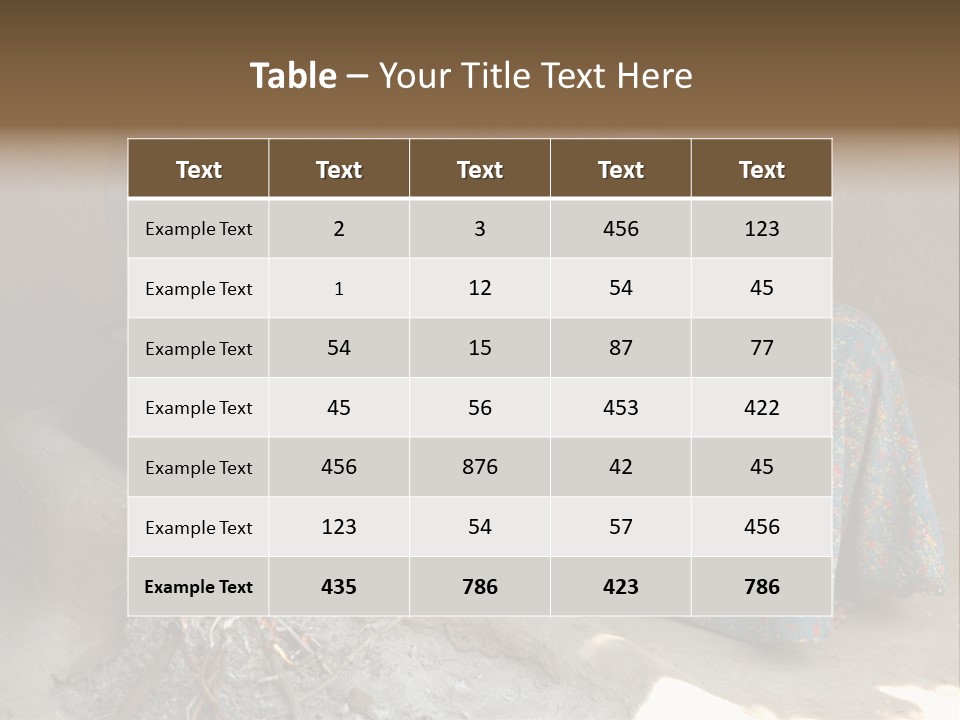 Table – Your Title Text Here

| Text | Text | Text | Text | Text |
|---|---|---|---|---|
| Example Text | 2 | 3 | 456 | 123 |
| Example Text | 1 | 12 | 54 | 45 |
| Example Text | 54 | 15 | 87 | 77 |
| Example Text | 45 | 56 | 453 | 422 |
| Example Text | 456 | 876 | 42 | 45 |
| Example Text | 123 | 54 | 57 | 456 |
| Example Text | 435 | 786 | 423 | 786 |